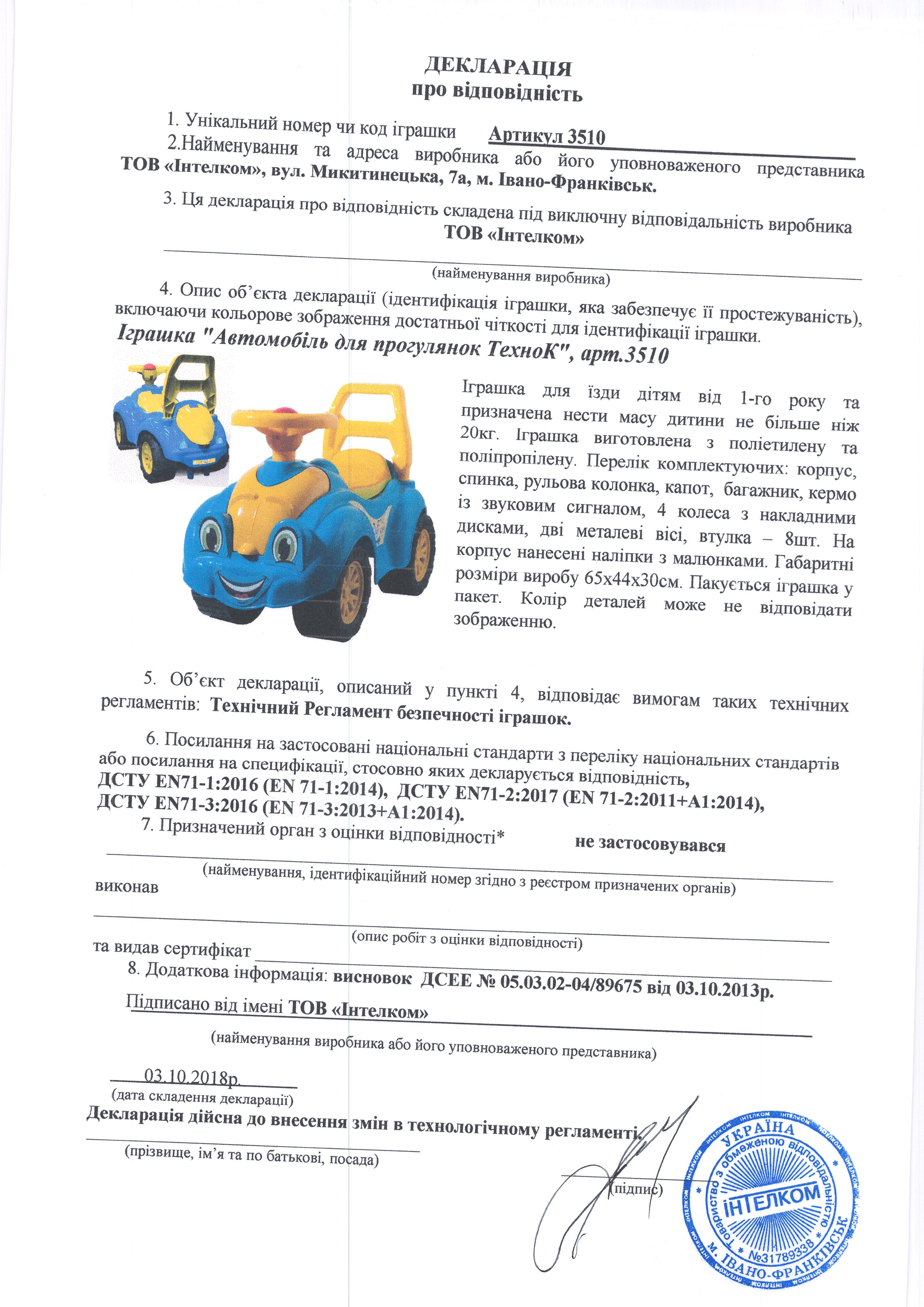 ДЕКЛАРАЦІЯ
про відповідність

1. Унікальний номер чи код іграшки Артикул 3510

2.Найменування та адреса виробника або його уповноваженого представника ТОВ «Інтелком», вул. Микитинецька, 7а, м. Івано-Франківськ.

3. Ця декларація про відповідність складена під виключну відповідальність виробника ТОВ «Інтелком»

(найменування виробника)

4. Опис об'єкта декларації (ідентифікація іграшки, яка забезпечує її простежуваність), включаючи кольорове зображення достатньої чіткості для ідентифікації іграшки.

Іграшка "Автомобіль для прогулянок ТехноК", арт.3510

Іграшка для їзди дітям від 1-го року та призначена нести масу дитини не більше ніж 20кг. Іграшка виготовлена з поліетилену та поліпропілену. Перелік комплектуючих: корпус, спинка, рульова колонка, капот, багажник, кермо із звуковим сигналом, 4 колеса з накладними дисками, дві металеві вісі, втулка – 8шт. На корпус нанесені наліпки з малюнками. Габаритні розміри виробу 65х44х30см. Пакується іграшка у пакет. Колір деталей може не відповідати зображенню.

5. Об'єкт декларації, описаний у пункті 4, відповідає вимогам таких технічних регламентів: Технічний Регламент безпечності іграшок.

6. Посилання на застосовані національні стандарти з переліку національних стандартів або посилання на специфікації, стосовно яких декларується відповідність, ДСТУ EN71-1:2016 (EN 71-1:2014), ДСТУ EN71-2:2017 (EN 71-2:2011+A1:2014), ДСТУ EN71-3:2016 (EN 71-3:2013+A1:2014).

7. Призначений орган з оцінки відповідності* не застосовувався

(найменування, ідентифікаційний номер згідно з реєстром призначених органів)

виконав

(опис робіт з оцінки відповідності)

та видав сертифікат

8. Додаткова інформація: висновок ДСЕЕ № 05.03.02-04/89675 від 03.10.2013р.

Підписано від імені ТОВ «Інтелком»

(найменування виробника або його уповноваженого представника)

03.10.2018р.
(дата складення декларації)

Декларація дійсна до внесення змін в технологічному регламенті.

(прізвище, ім'я та по батькові, посада)

(підпис)

УКРАЇНА
Товариство з обмеженою відповідальністю
ІНТЕЛКОМ
№31789338
м. ІВАНО-ФРАНКІВСЬК